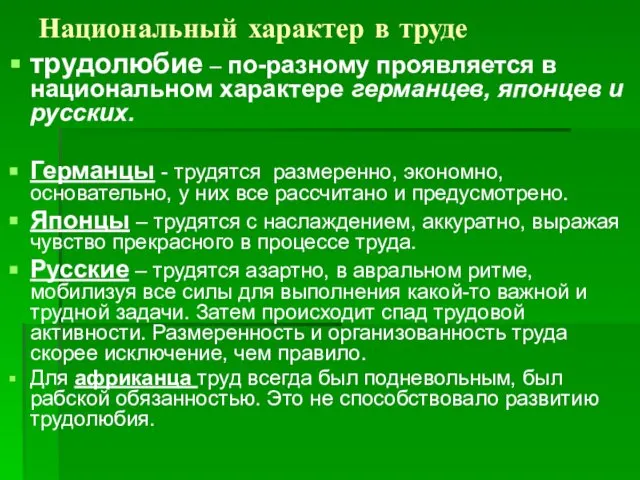 Национальный характер в труде

трудолюбие – по-разному проявляется в национальном характере германцев, японцев и русских.

Германцы - трудятся размеренно, экономно, основательно, у них все рассчитано и предусмотрено.

Японцы – трудятся с наслаждением, аккуратно, выражая чувство прекрасного в процессе труда.

Русские – трудятся азартно, в авральном ритме, мобилизуя все силы для выполнения какой-то важной и трудной задачи. Затем происходит спад трудовой активности. Размеренность и организованность труда скорее исключение, чем правило.

Для африканца труд всегда был подневольным, был рабской обязанностью. Это не способствовало развитию трудолюбия.